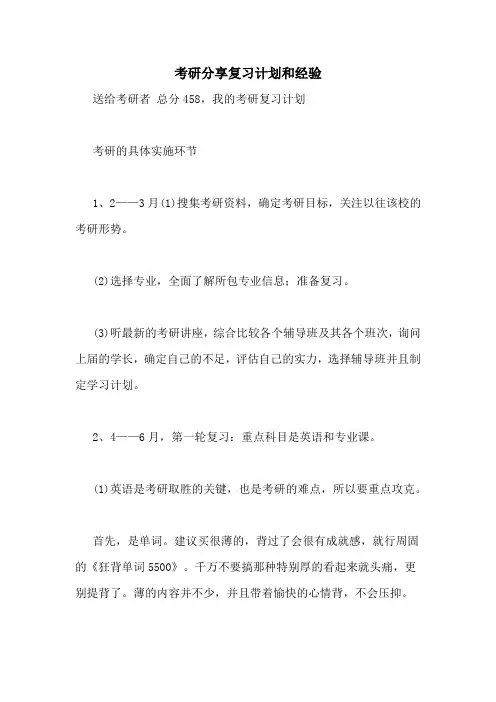 考研分享复习计划和经验

送给考研者 总分458，我的考研复习计划

考研的具体实施环节

1、2——3月(1)搜集考研资料，确定考研目标，关注以往该校的考研形势。

(2)选择专业，全面了解所包专业信息；准备复习。

(3)听最新的考研讲座，综合比较各个辅导班及其各个班次，询问上届的学长，确定自己的不足，评估自己的实力，选择辅导班并且制定学习计划。

2、4——6月，第一轮复习：重点科目是英语和专业课。

(1)英语是考研取胜的关键，也是考研的难点，所以要重点攻克。

首先，是单词。建议买很薄的，背过了会很有成就感，就行周固的《狂背单词5500》。千万不要搞那种特别厚的看起来就头痛，更别提背了。薄的内容并不少，并且带着愉快的心情背，不会压抑。